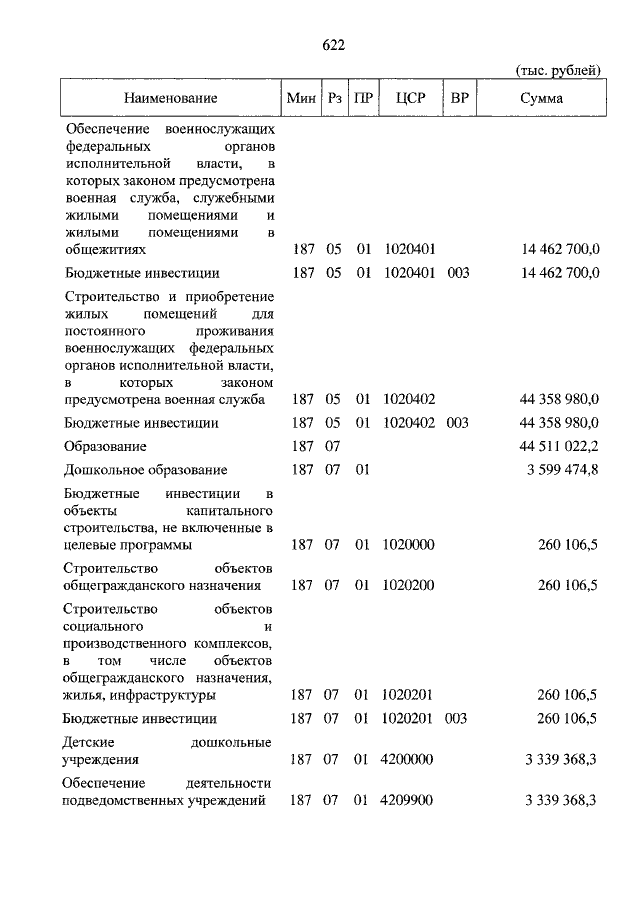 622

(тыс. рублей)

| Наименование | Мин | Рз | ПР | ЦСР | ВР | Сумма |
|---|---|---|---|---|---|---|
| Обеспечение военнослужащих федеральных органов исполнительной власти, в которых законом предусмотрена военная служба, служебными жилыми помещениями и жилыми помещениями в общежитиях | 187 | 05 | 01 | 1020401 | | 14 462 700,0 |
| Бюджетные инвестиции | 187 | 05 | 01 | 1020401 | 003 | 14 462 700,0 |
| Строительство и приобретение жилых помещений для постоянного проживания военнослужащих федеральных органов исполнительной власти, в которых законом предусмотрена военная служба | 187 | 05 | 01 | 1020402 | | 44 358 980,0 |
| Бюджетные инвестиции | 187 | 05 | 01 | 1020402 | 003 | 44 358 980,0 |
| Образование | 187 | 07 | | | | 44 511 022,2 |
| Дошкольное образование | 187 | 07 | 01 | | | 3 599 474,8 |
| Бюджетные инвестиции в объекты капитального строительства, не включенные в целевые программы | 187 | 07 | 01 | 1020000 | | 260 106,5 |
| Строительство объектов общегражданского назначения | 187 | 07 | 01 | 1020200 | | 260 106,5 |
| Строительство объектов социального и производственного комплексов, в том числе объектов общегражданского назначения, жилья, инфраструктуры | 187 | 07 | 01 | 1020201 | | 260 106,5 |
| Бюджетные инвестиции | 187 | 07 | 01 | 1020201 | 003 | 260 106,5 |
| Детские дошкольные учреждения | 187 | 07 | 01 | 4200000 | | 3 339 368,3 |
| Обеспечение деятельности подведомственных учреждений | 187 | 07 | 01 | 4209900 | | 3 339 368,3 |